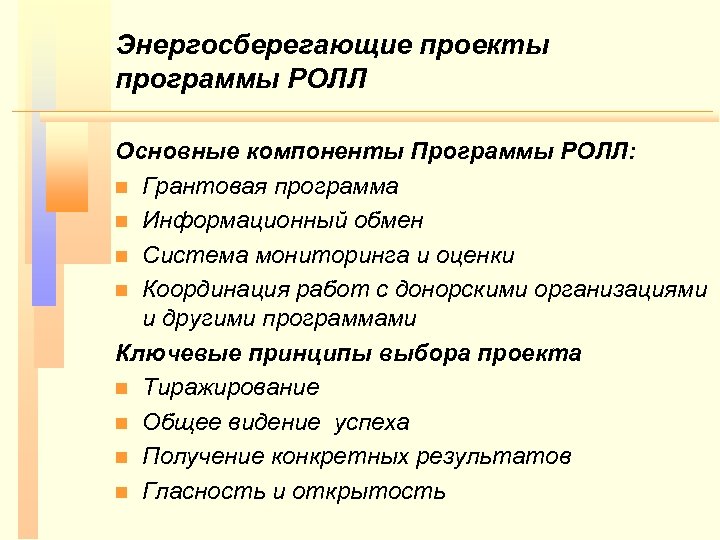 Энергосберегающие проекты программы РОЛЛ

Основные компоненты Программы РОЛЛ:

- Грантовая программа
- Информационный обмен
- Система мониторинга и оценки
- Координация работ с донорскими организациями и другими программами

Ключевые принципы выбора проекта

- Тиражирование
- Общее видение  успеха
- Получение конкретных результатов
- Гласность и открытость